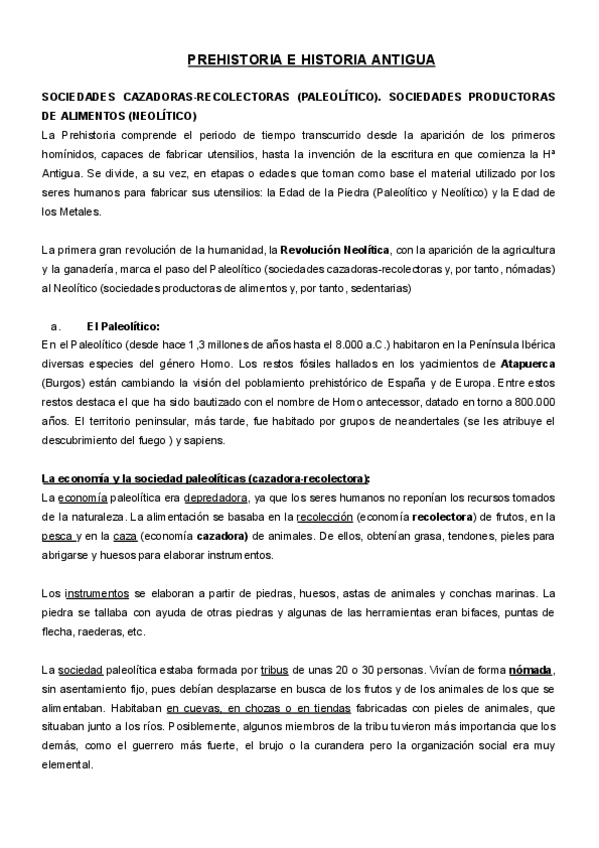 PREHISTORIA E HISTORIA ANTIGUA

SOCIEDADES CAZADORAS-RECOLECTORAS (PALEOLÍTICO). SOCIEDADES PRODUCTORAS DE ALIMENTOS (NEOLÍTICO)

La Prehistoria comprende el periodo de tiempo transcurrido desde la aparición de los primeros homínidos, capaces de fabricar utensilios, hasta la invención de la escritura en que comienza la Hª Antigua. Se divide, a su vez, en etapas o edades que toman como base el material utilizado por los seres humanos para fabricar sus utensilios: la Edad de la Piedra (Paleolítico y Neolítico) y la Edad de los Metales.

La primera gran revolución de la humanidad, la Revolución Neolítica, con la aparición de la agricultura y la ganadería, marca el paso del Paleolítico (sociedades cazadoras-recolectoras y, por tanto, nómadas) al Neolítico (sociedades productoras de alimentos y, por tanto, sedentarias)

a. El Paleolítico:

En el Paleolítico (desde hace 1,3 millones de años hasta el 8.000 a.C.) habitaron en la Península Ibérica diversas especies del género Homo. Los restos fósiles hallados en los yacimientos de Atapuerca (Burgos) están cambiando la visión del poblamiento prehistórico de España y de Europa. Entre estos restos destaca el que ha sido bautizado con el nombre de Homo antecessor, datado en torno a 800.000 años. El territorio peninsular, más tarde, fue habitado por grupos de neandertales (se les atribuye el descubrimiento del fuego ) y sapiens.

La economía y la sociedad paleolíticas (cazadora-recolectora):

La economía paleolítica era depredadora, ya que los seres humanos no reponían los recursos tomados de la naturaleza. La alimentación se basaba en la recolección (economía recolectora) de frutos, en la pesca y en la caza (economía cazadora) de animales. De ellos, obtenían grasa, tendones, pieles para abrigarse y huesos para elaborar instrumentos.

Los instrumentos se elaboran a partir de piedras, huesos, astas de animales y conchas marinas. La piedra se tallaba con ayuda de otras piedras y algunas de las herramientas eran bifaces, puntas de flecha, raederas, etc.

La sociedad paleolítica estaba formada por tribus de unas 20 o 30 personas. Vivían de forma nómada, sin asentamiento fijo, pues debían desplazarse en busca de los frutos y de los animales de los que se alimentaban. Habitaban en cuevas, en chozas o en tiendas fabricadas con pieles de animales, que situaban junto a los ríos. Posiblemente, algunos miembros de la tribu tuvieron más importancia que los demás, como el guerrero más fuerte, el brujo o la curandera pero la organización social era muy elemental.